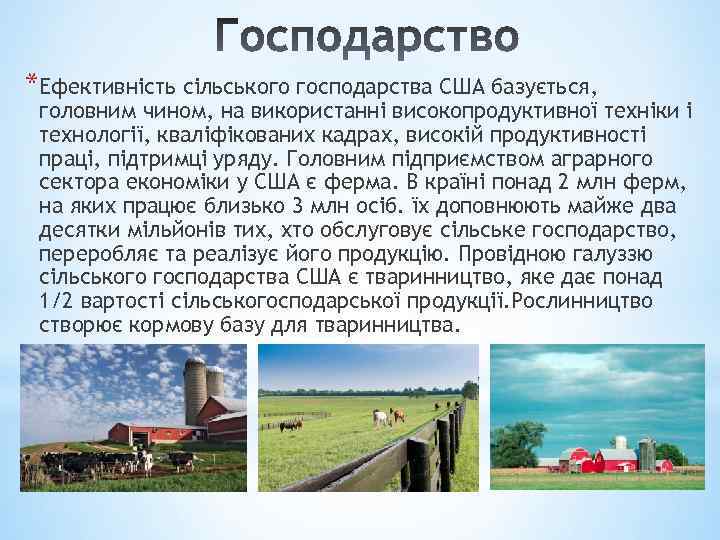 Господарство

*Ефективність сільського господарства США базується, головним чином, на використанні високопродуктивної техніки і технології, кваліфікованих кадрах, високій продуктивності праці, підтримці уряду. Головним підприємством аграрного сектора економіки у США є ферма. В країні понад 2 млн ферм, на яких працює близько 3 млн осіб. їх доповнюють майже два десятки мільйонів тих, хто обслуговує сільське господарство, переробляє та реалізує його продукцію. Провідною галуззю сільського господарства США є тваринництво, яке дає понад 1/2 вартості сільськогосподарської продукції.Рослинництво створює кормову базу для тваринництва.